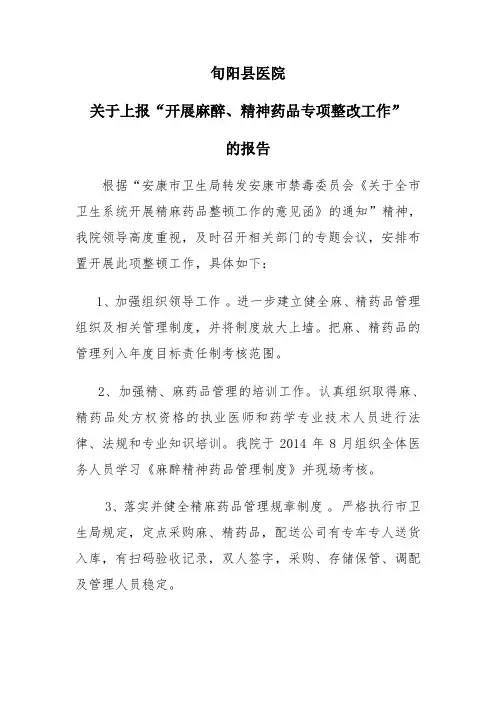 旬阳县医院

关于上报“开展麻醉、精神药品专项整改工作”

的报告

根据“安康市卫生局转发安康市禁毒委员会《关于全市卫生系统开展精麻药品整顿工作的意见函》的通知”精神，我院领导高度重视，及时召开相关部门的专题会议，安排布置开展此项整顿工作，具体如下：

1、加强组织领导工作。进一步建立健全麻、精药品管理组织及相关管理制度，并将制度放大上墙。把麻、精药品的管理列入年度目标责任制考核范围。

2、加强精、麻药品管理的培训工作。认真组织取得麻、精药品处方权资格的执业医师和药学专业技术人员进行法律、法规和专业知识培训。我院于 2014 年 8 月组织全体医务人员学习《麻醉精神药品管理制度》并现场考核。

3、落实并健全精麻药品管理规章制度。严格执行市卫生局规定，定点采购麻、精药品，配送公司有专车专人送货入库，有扫码验收记录，双人签字，采购、存储保管、调配及管理人员稳定。